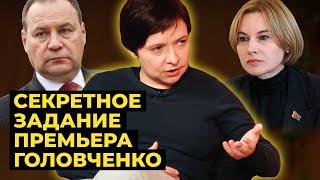 СЕКРЕТНОЕ
ЗАДАНИЕ
ПРЕМЬЕРА
ГОЛОВЧЕНКО